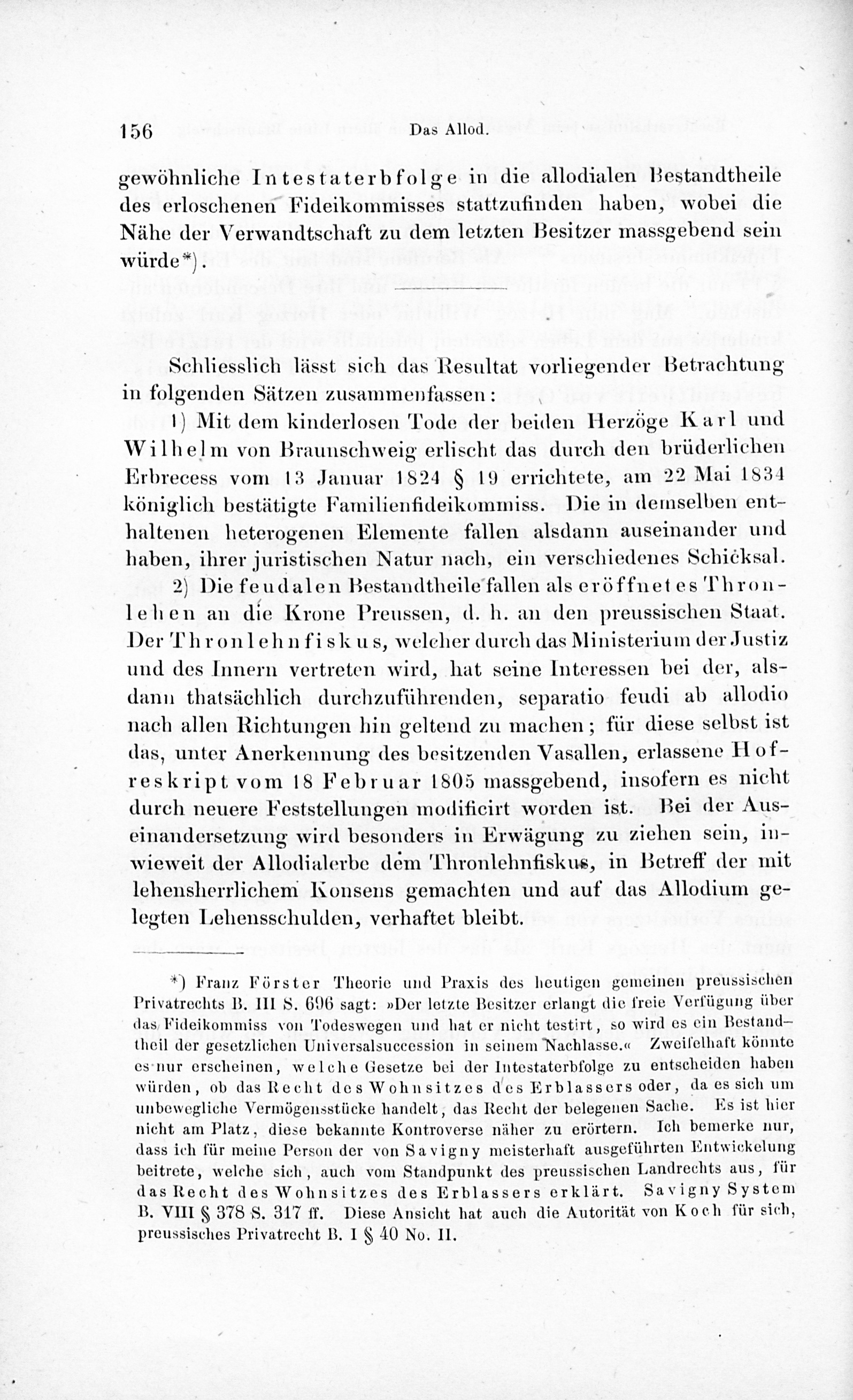 156 Das Allod.

gewöhnliche Intestaterbfolge in die allodialen Bestandtheile des erloschenen Fideikommisses stattzufinden haben, wobei die Nähe der Verwandtschaft zu dem letzten Besitzer massgebend sein würde*).

Schliesslich lässt sich das Resultat vorliegender Betrachtung in folgenden Sätzen zusammenfassen:

1) Mit dem kinderlosen Tode der beiden Herzöge Karl und Wilhelm von Braunschweig erlischt das durch den brüderlichen Erbrecess vom 13 Januar 1824 § 19 errichtete, am 22 Mai 1834 königlich bestätigte Familienfideikommiss. Die in demselben enthaltenen heterogenen Elemente fallen alsdann auseinander und haben, ihrer juristischen Natur nach, ein verschiedenes Schicksal.

2) Die feudalen Bestandtheile fallen als eröffnetes Thronlehen an die Krone Preussen, d. h. an den preussischen Staat. Der Thronlehnfiskus, welcher durch das Ministerium der Justiz und des Innern vertreten wird, hat seine Interessen bei der, alsdann thatsächlich durchzuführenden, separatio feudi ab allodio nach allen Richtungen hin geltend zu machen; für diese selbst ist das, unter Anerkennung des besitzenden Vasallen, erlassene Hofreskript vom 18 Februar 1805 massgebend, insofern es nicht durch neuere Feststellungen modificirt worden ist. Bei der Auseinandersetzung wird besonders in Erwägung zu ziehen sein, inwieweit der Allodialerbe dem Thronlehnfiskus, in Betreff der mit lehensherrlichem Konsens gemachten und auf das Allodium gelegten Lehensschulden, verhaftet bleibt.

*) Franz Förster Theorie und Praxis des heutigen gemeinen preussischen Privatrechts B. III S. 696 sagt: »Der letzte Besitzer erlangt die freie Verfügung über das Fideikommiss von Todeswegen und hat er nicht testirt, so wird es ein Bestandtheil der gesetzlichen Universalsuccession in seinem Nachlasse.« Zweifelhaft könnte es nur erscheinen, welche Gesetze bei der Intestaterbfolge zu entscheiden haben würden, ob das Recht des Wohnsitzes des Erblassers oder, da es sich um unbewegliche Vermögensstücke handelt, das Recht der belegenen Sache. Es ist hier nicht am Platz, diese bekannte Kontroverse näher zu erörtern. Ich bemerke nur, dass ich für meine Person der von Savigny meisterhaft ausgeführten Entwickelung beitrete, welche sich, auch vom Standpunkt des preussischen Landrechts aus, für das Recht des Wohnsitzes des Erblassers erklärt. Savigny System B. VIII § 378 S. 317 ff. Diese Ansicht hat auch die Autorität von Koch für sich, preussisches Privatrecht B. I § 40 No. II.